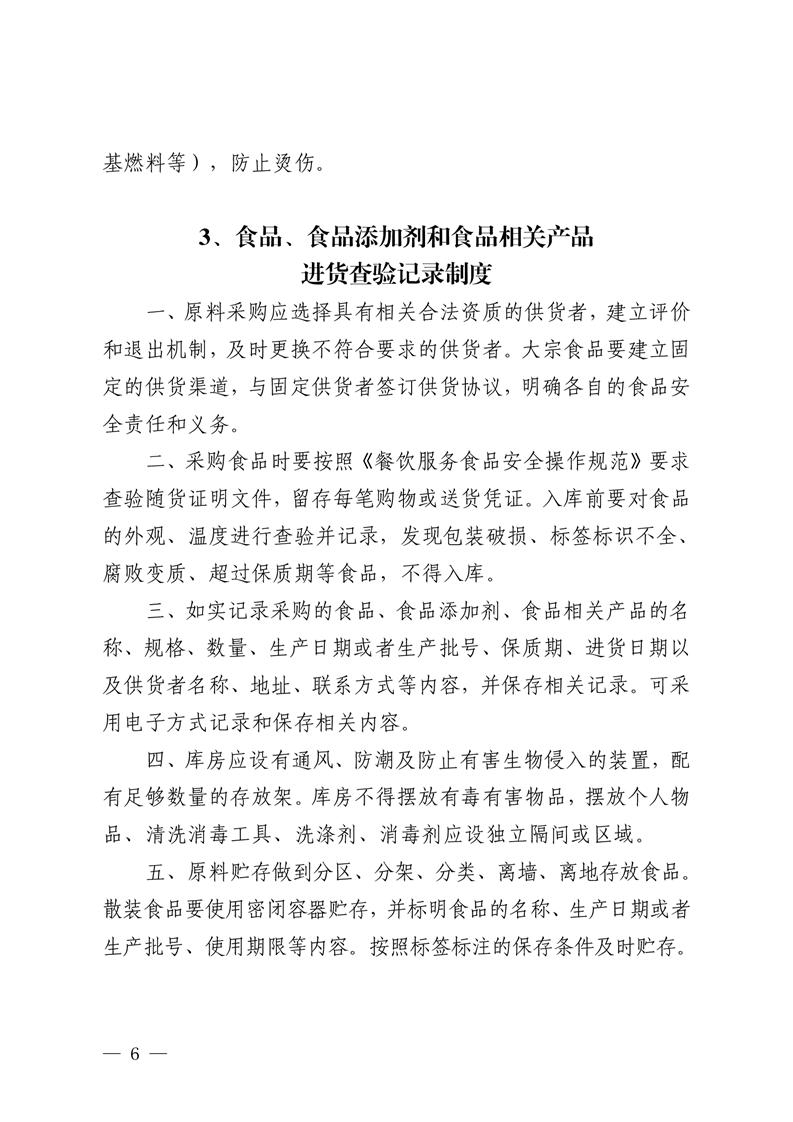 基燃料等），防止烫伤。

3、食品、食品添加剂和食品相关产品
进货查验记录制度

一、原料采购应选择具有相关合法资质的供货者，建立评价和退出机制，及时更换不符合要求的供货者。大宗食品要建立固定的供货渠道，与固定供货者签订供货协议，明确各自的食品安全责任和义务。

二、采购食品时要按照《餐饮服务食品安全操作规范》要求查验随货证明文件，留存每笔购物或送货凭证。入库前要对食品的外观、温度进行查验并记录，发现包装破损、标签标识不全、腐败变质、超过保质期等食品，不得入库。

三、如实记录采购的食品、食品添加剂、食品相关产品的名称、规格、数量、生产日期或者生产批号、保质期、进货日期以及供货者名称、地址、联系方式等内容，并保存相关记录。可采用电子方式记录和保存相关内容。

四、库房应设有通风、防潮及防止有害生物侵入的装置，配有足够数量的存放架。库房不得摆放有毒有害物品，摆放个人物品、清洗消毒工具、洗涤剂、消毒剂应设独立隔间或区域。

五、原料贮存做到分区、分架、分类、离墙、离地存放食品。散装食品要使用密闭容器贮存，并标明食品的名称、生产日期或者生产批号、使用期限等内容。按照标签标注的保存条件及时贮存。

— 6 —